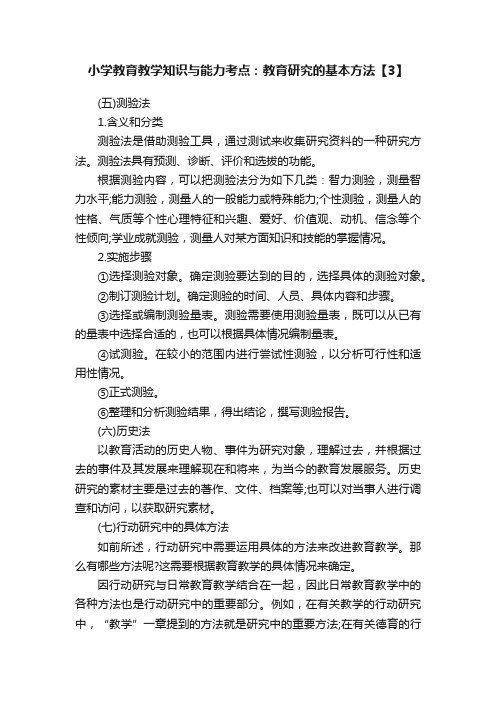 小学教育教学知识与能力考点：教育研究的基本方法【3】

(五)测验法

1.含义和分类

测验法是借助测验工具，通过测试来收集研究资料的一种研究方法。测验法具有预测、诊断、评价和选拔的功能。

根据测验内容，可以把测验法分为如下几类：智力测验，测量智力水平;能力测验，测量人的一般能力或特殊能力;个性测验，测量人的性格、气质等个性心理特征和兴趣、爱好、价值观、动机、信念等个性倾向;学业成就测验，测量人对某方面知识和技能的掌握情况。

2.实施步骤

①选择测验对象。确定测验要达到的目的，选择具体的测验对象。

②制订测验计划。确定测验的时间、人员、具体内容和步骤。

③选择或编制测验量表。测验需要使用测验量表，既可以从已有的量表中选择合适的，也可以根据具体情况编制量表。

④试测验。在较小的范围内进行尝试性测验，以分析可行性和适用性情况。

⑤正式测验。

⑥整理和分析测验结果，得出结论，撰写测验报告。

(六)历史法

以教育活动的历史人物、事件为研究对象，理解过去，并根据过去的事件及其发展来理解现在和将来，为当今的教育发展服务。历史研究的素材主要是过去的著作、文件、档案等;也可以对当事人进行调查和访问，以获取研究素材。

(七)行动研究中的具体方法

如前所述，行动研究中需要运用具体的方法来改进教育教学。那么有哪些方法呢?这需要根据教育教学的具体情况来确定。

因行动研究与日常教育教学结合在一起，因此日常教育教学中的各种方法也是行动研究中的重要部分。例如，在有关教学的行动研究中，“教学”一章提到的方法就是研究中的重要方法;在有关德育的行